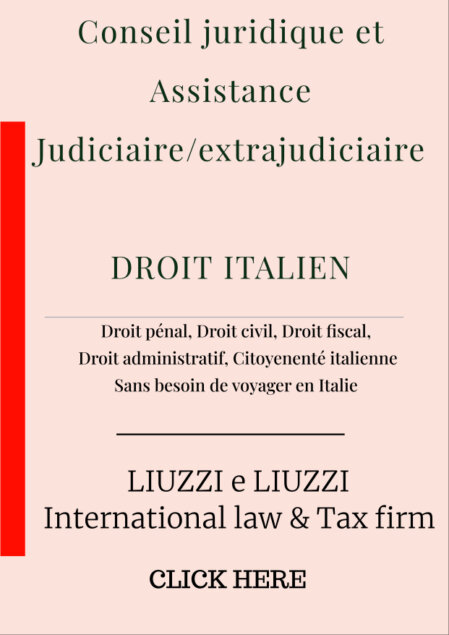 Conseil juridique et Assistance Judiciaire/extrajudiciaire

DROIT ITALIEN

Droit pénal, Droit civil, Droit fiscal, Droit administratif, Citoyenenté italienne Sans besoin de voyager en Italie

LIUZZI e LIUZZI
International law & Tax firm

CLICK HERE